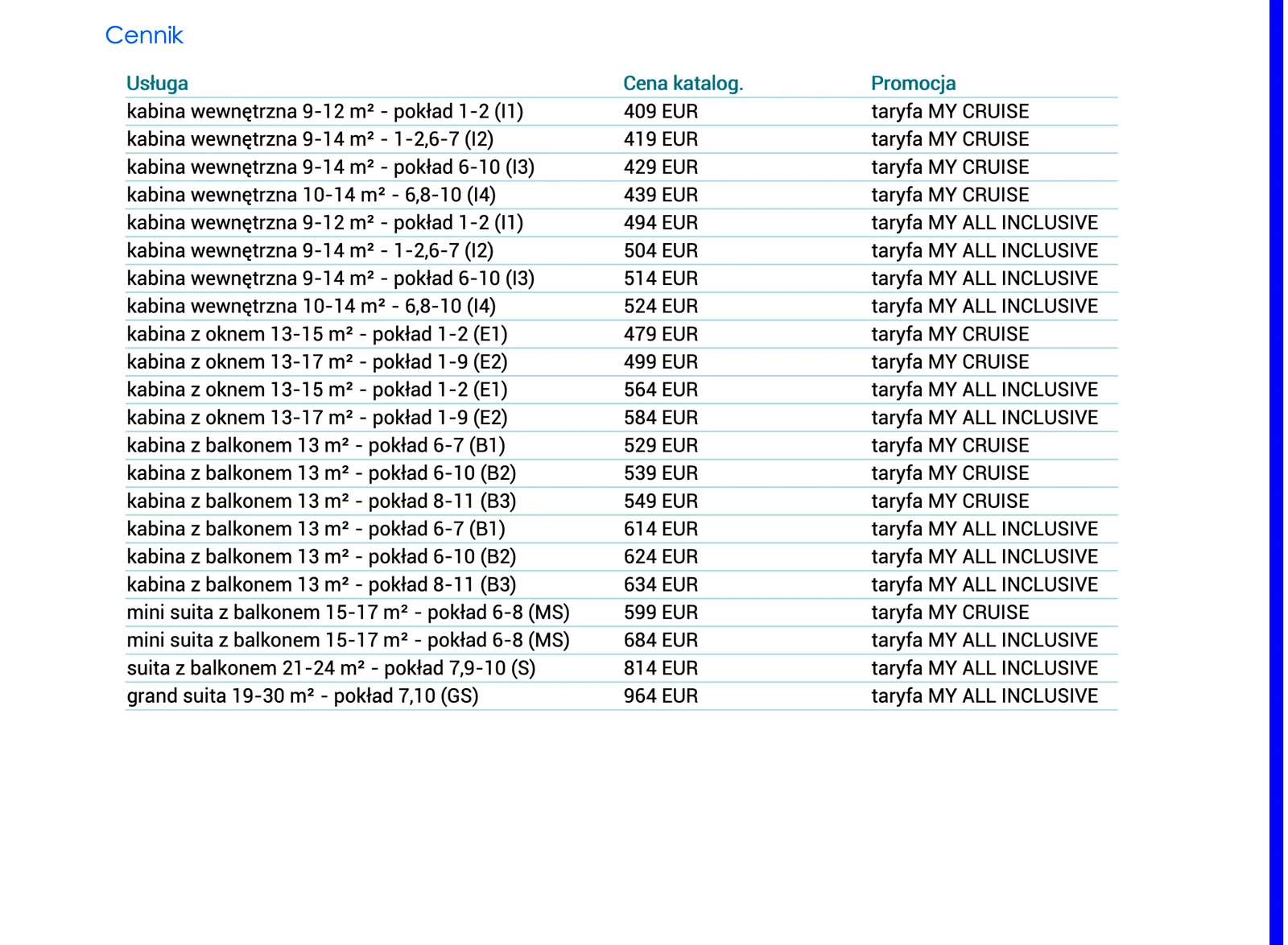 Cennik

| Usługa | Cena katalog. | Promocja |
|---|---|---|
| kabina wewnętrzna 9-12 m² - pokład 1-2 (I1) | 409 EUR | taryfa MY CRUISE |
| kabina wewnętrzna 9-14 m² - 1-2,6-7 (I2) | 419 EUR | taryfa MY CRUISE |
| kabina wewnętrzna 9-14 m² - pokład 6-10 (I3) | 429 EUR | taryfa MY CRUISE |
| kabina wewnętrzna 10-14 m² - 6,8-10 (I4) | 439 EUR | taryfa MY CRUISE |
| kabina wewnętrzna 9-12 m² - pokład 1-2 (I1) | 494 EUR | taryfa MY ALL INCLUSIVE |
| kabina wewnętrzna 9-14 m² - 1-2,6-7 (I2) | 504 EUR | taryfa MY ALL INCLUSIVE |
| kabina wewnętrzna 9-14 m² - pokład 6-10 (I3) | 514 EUR | taryfa MY ALL INCLUSIVE |
| kabina wewnętrzna 10-14 m² - 6,8-10 (I4) | 524 EUR | taryfa MY ALL INCLUSIVE |
| kabina z oknem 13-15 m² - pokład 1-2 (E1) | 479 EUR | taryfa MY CRUISE |
| kabina z oknem 13-17 m² - pokład 1-9 (E2) | 499 EUR | taryfa MY CRUISE |
| kabina z oknem 13-15 m² - pokład 1-2 (E1) | 564 EUR | taryfa MY ALL INCLUSIVE |
| kabina z oknem 13-17 m² - pokład 1-9 (E2) | 584 EUR | taryfa MY ALL INCLUSIVE |
| kabina z balkonem 13 m² - pokład 6-7 (B1) | 529 EUR | taryfa MY CRUISE |
| kabina z balkonem 13 m² - pokład 6-10 (B2) | 539 EUR | taryfa MY CRUISE |
| kabina z balkonem 13 m² - pokład 8-11 (B3) | 549 EUR | taryfa MY CRUISE |
| kabina z balkonem 13 m² - pokład 6-7 (B1) | 614 EUR | taryfa MY ALL INCLUSIVE |
| kabina z balkonem 13 m² - pokład 6-10 (B2) | 624 EUR | taryfa MY ALL INCLUSIVE |
| kabina z balkonem 13 m² - pokład 8-11 (B3) | 634 EUR | taryfa MY ALL INCLUSIVE |
| mini suita z balkonem 15-17 m² - pokład 6-8 (MS) | 599 EUR | taryfa MY CRUISE |
| mini suita z balkonem 15-17 m² - pokład 6-8 (MS) | 684 EUR | taryfa MY ALL INCLUSIVE |
| suita z balkonem 21-24 m² - pokład 7,9-10 (S) | 814 EUR | taryfa MY ALL INCLUSIVE |
| grand suita 19-30 m² - pokład 7,10 (GS) | 964 EUR | taryfa MY ALL INCLUSIVE |